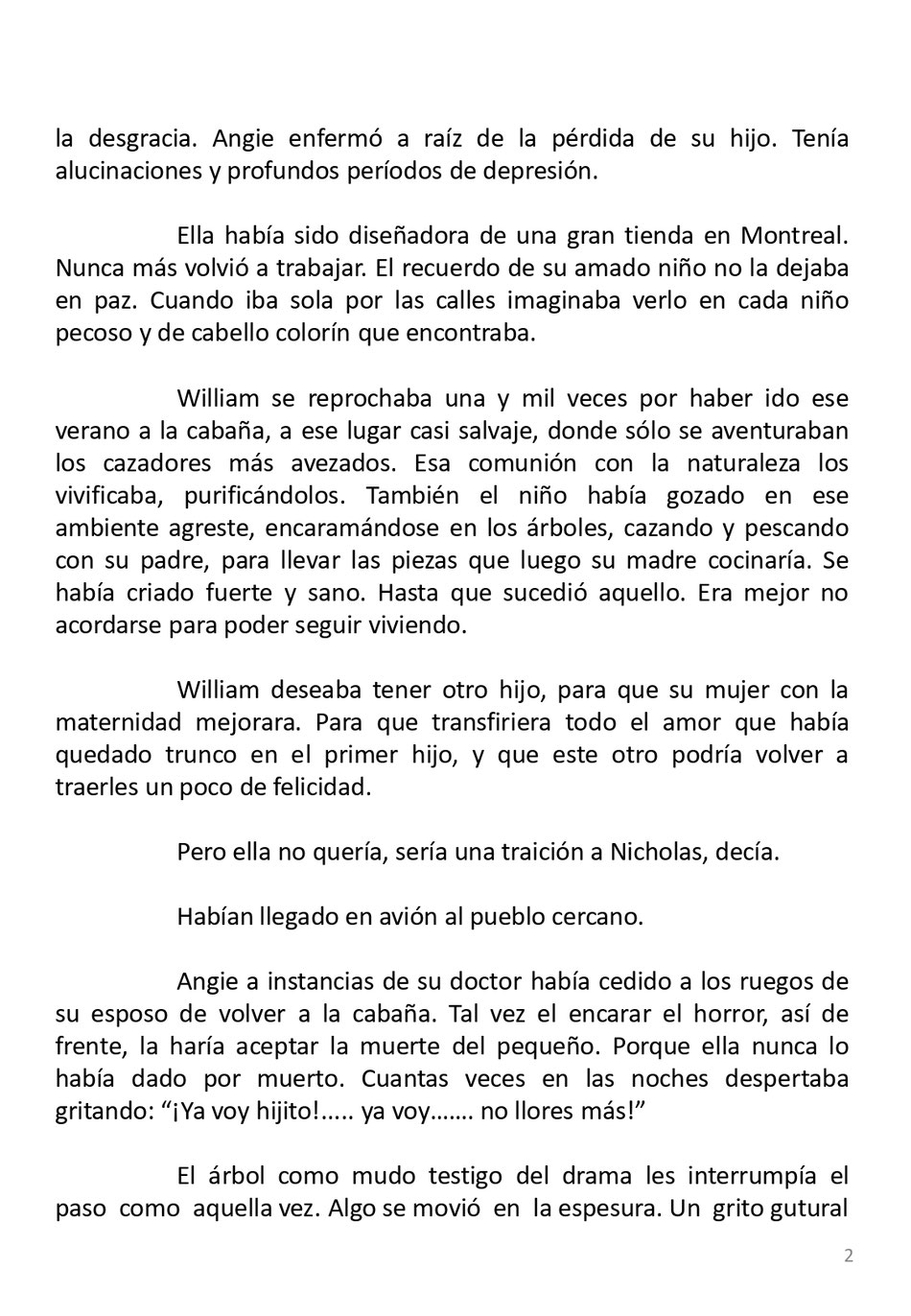 la desgracia. Angie enfermó a raíz de la pérdida de su hijo. Tenía alucinaciones y profundos períodos de depresión.

Ella había sido diseñadora de una gran tienda en Montreal. Nunca más volvió a trabajar. El recuerdo de su amado niño no la dejaba en paz. Cuando iba sola por las calles imaginaba verlo en cada niño pecoso y de cabello colorín que encontraba.

William se reprochaba una y mil veces por haber ido ese verano a la cabaña, a ese lugar casi salvaje, donde sólo se aventuraban los cazadores más avezados. Esa comunión con la naturaleza los vivificaba, purificándolos. También el niño había gozado en ese ambiente agreste, encaramándose en los árboles, cazando y pescando con su padre, para llevar las piezas que luego su madre cocinaría. Se había criado fuerte y sano. Hasta que sucedió aquello. Era mejor no acordarse para poder seguir viviendo.

William deseaba tener otro hijo, para que su mujer con la maternidad mejorara. Para que transfiriera todo el amor que había quedado trunco en el primer hijo, y que este otro podría volver a traerles un poco de felicidad.

Pero ella no quería, sería una traición a Nicholas, decía.

Habían llegado en avión al pueblo cercano.

Angie a instancias de su doctor había cedido a los ruegos de su esposo de volver a la cabaña. Tal vez el encarar el horror, así de frente, la haría aceptar la muerte del pequeño. Porque ella nunca lo había dado por muerto. Cuantas veces en las noches despertaba gritando: “¡Ya voy hijito!..... ya voy……. no llores más!”

El árbol como mudo testigo del drama les interrumpía el paso como aquella vez. Algo se movió en la espesura. Un grito gutural

2